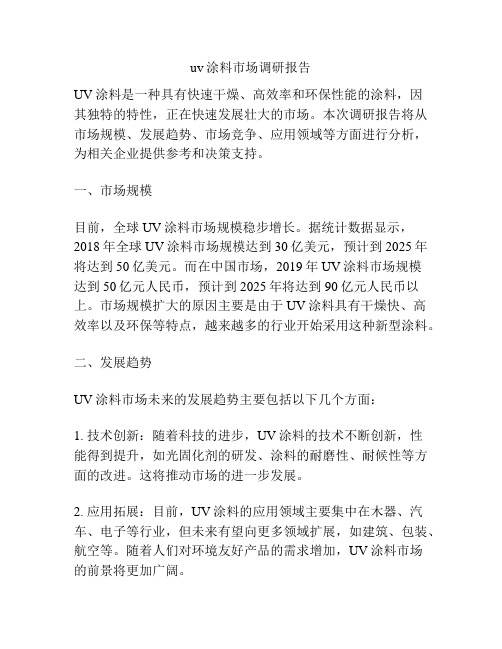 uv涂料市场调研报告

UV涂料是一种具有快速干燥、高效率和环保性能的涂料，因其独特的特性，正在快速发展壮大的市场。本次调研报告将从市场规模、发展趋势、市场竞争、应用领域等方面进行分析，为相关企业提供参考和决策支持。

一、市场规模

目前，全球UV涂料市场规模稳步增长。据统计数据显示，2018年全球UV涂料市场规模达到30亿美元，预计到2025年将达到50亿美元。而在中国市场，2019年UV涂料市场规模达到50亿元人民币，预计到2025年将达到90亿元人民币以上。市场规模扩大的原因主要是由于UV涂料具有干燥快、高效率以及环保等特点，越来越多的行业开始采用这种新型涂料。

二、发展趋势

UV涂料市场未来的发展趋势主要包括以下几个方面：

1. 技术创新：随着科技的进步，UV涂料的技术不断创新，性能得到提升，如光固化剂的研发、涂料的耐磨性、耐候性等方面的改进。这将推动市场的进一步发展。

2. 应用拓展：目前，UV涂料的应用领域主要集中在木器、汽车、电子等行业，但未来有望向更多领域扩展，如建筑、包装、航空等。随着人们对环境友好产品的需求增加，UV涂料市场的前景将更加广阔。